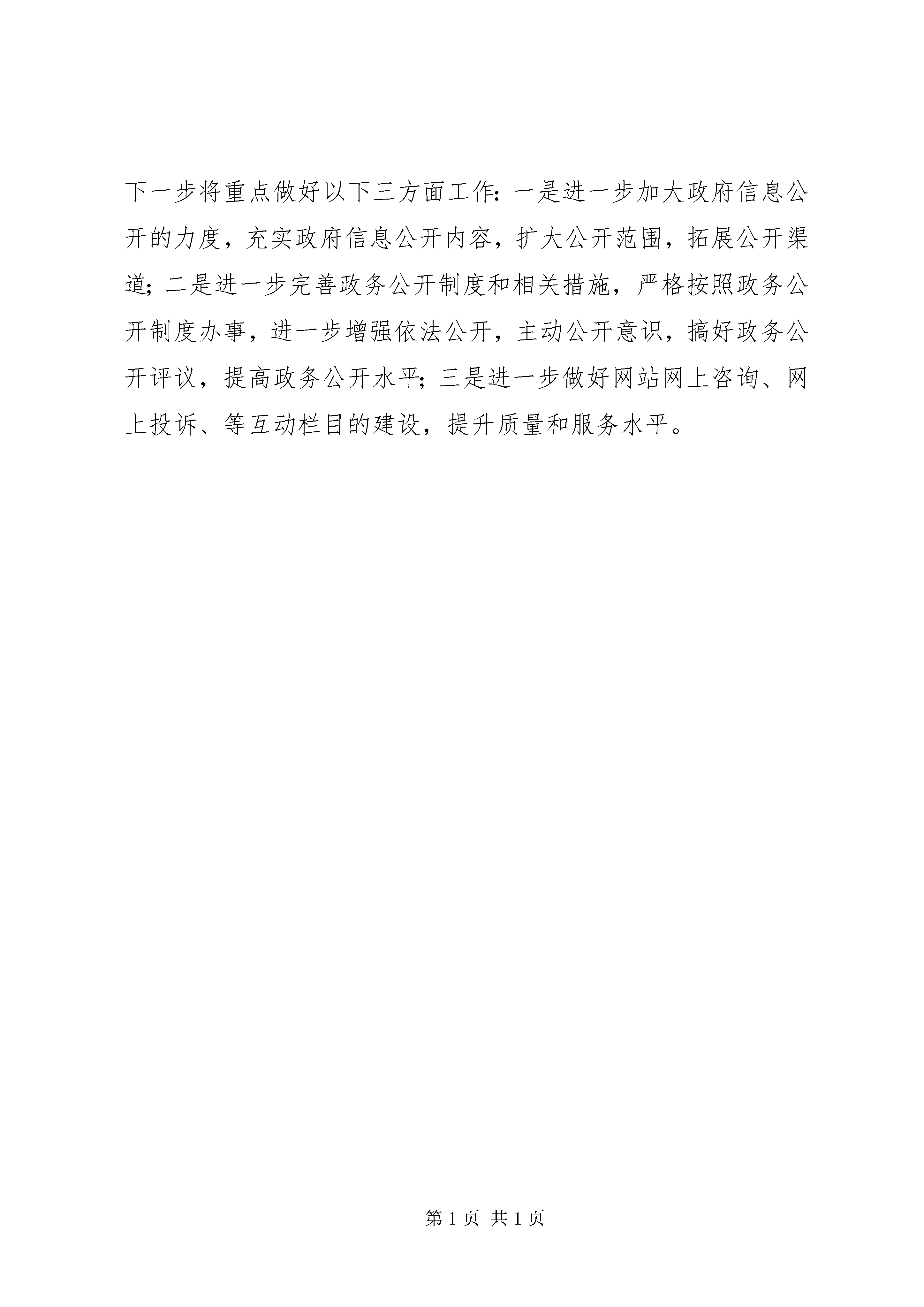 下一步将重点做好以下三方面工作：一是进一步加大政府信息公开的力度，充实政府信息公开内容，扩大公开范围，拓展公开渠道；二是进一步完善政务公开制度和相关措施，严格按照政务公开制度办事，进一步增强依法公开，主动公开意识，搞好政务公开评议，提高政务公开水平；三是进一步做好网站网上咨询、网上投诉、等互动栏目的建设，提升质量和服务水平。

第1页 共1页